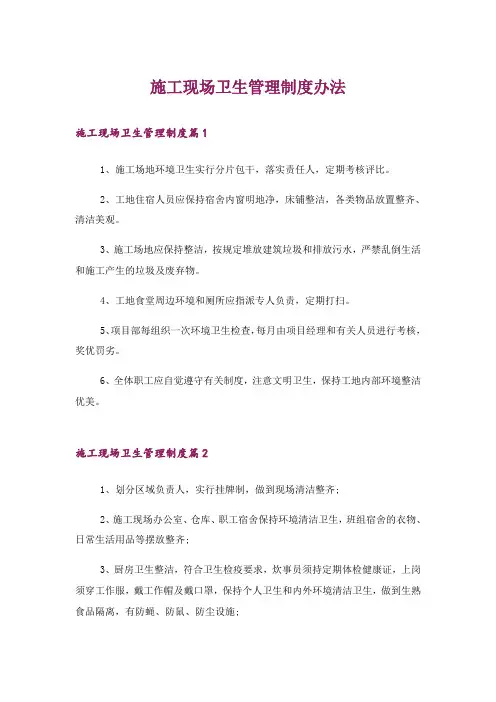 施工现场卫生管理制度办法

施工现场卫生管理制度篇1

1、施工场地环境卫生实行分片包干，落实责任人，定期考核评比。

2、工地住宿人员应保持宿舍内窗明地净，床铺整洁，各类物品放置整齐、清洁美观。

3、施工场地应保持整洁，按规定堆放建筑垃圾和排放污水，严禁乱倒生活和施工产生的垃圾及废弃物。

4、工地食堂周边环境和厕所应指派专人负责，定期打扫。

5、项目部每组织一次环境卫生检查，每月由项目经理和有关人员进行考核，奖优罚劣。

6、全体职工应自觉遵守有关制度，注意文明卫生，保持工地内部环境整洁优美。

施工现场卫生管理制度篇2

1、划分区域负责人，实行挂牌制，做到现场清洁整齐；

2、施工现场办公室、仓库、职工宿舍保持环境清洁卫生，班组宿舍的衣物、日常生活用品等摆放整齐；

3、厨房卫生整洁，符合卫生检疫要求，炊事员须持定期体检健康证，上岗须穿工作服，戴工作帽及戴口罩，保持个人卫生和内外环境清洁卫生，做到生熟食品隔离，有防蝇、防鼠、防尘设施；